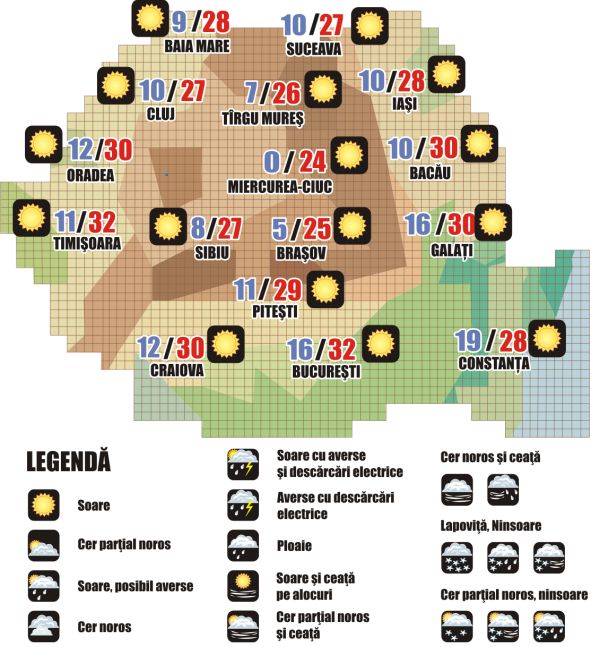 9 / 28
BAIA MARE

10 / 27
SUCEAVA

10 / 27
CLUJ

7 / 26
TÎRGU MUREȘ

10 / 28
IAȘI

12 / 30
ORADEA

0 / 24
MIERCUREA-CIUC

10 / 30
BACĂU

11 / 32
TIMIȘOARA

8 / 27
SIBIU

5 / 25
BRAȘOV

16 / 30
GALAȚI

11 / 29
PITEȘTI

12 / 30
CRAIOVA

16 / 32
BUCUREȘTI

19 / 28
CONSTANȚA

LEGENDĂ

Soare

Cer parțial noros

Soare, posibil averse

Cer noros

Soare cu averse și descărcări electrice

Averse cu descărcări electrice

Ploaie

Soare și ceață pe alocuri

Cer parțial noros și ceață

Cer noros și ceață

Lapoviță, Ninsoare

Cer parțial noros, ninsoare